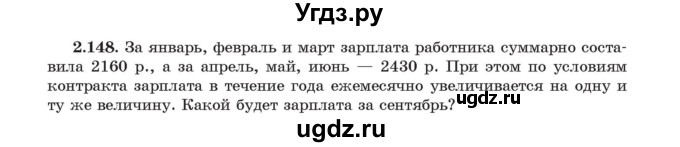 Угдз.ру

2.148. За январь, февраль и март зарплата работника суммарно составила 2160 р., а за апрель, май, июнь — 2430 р. При этом по условиям контракта зарплата в течение года ежемесячно увеличивается на одну и ту же величину. Какой будет зарплата за сентябрь?

ugdz.ru

ugdz.ru